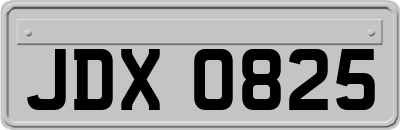 JDX 0825